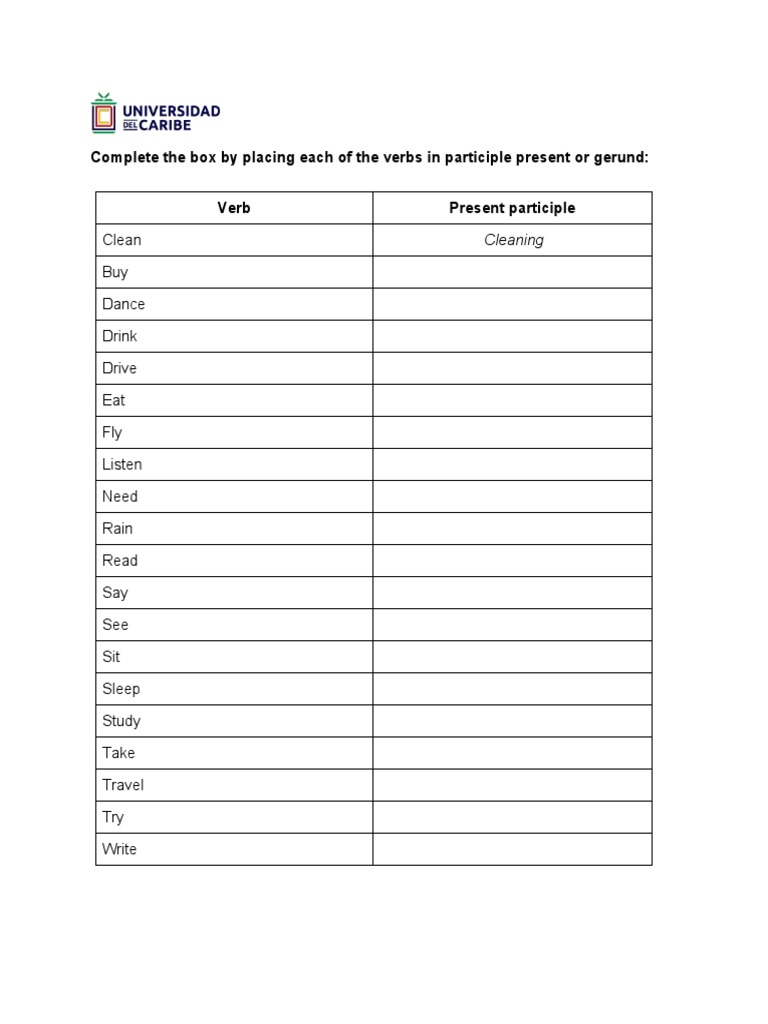 UNIVERSIDAD DEL CARIBE

Complete the box by placing each of the verbs in participle present or gerund:

| Verb | Present participle |
|---|---|
| Clean | Cleaning |
| Buy | |
| Dance | |
| Drink | |
| Drive | |
| Eat | |
| Fly | |
| Listen | |
| Need | |
| Rain | |
| Read | |
| Say | |
| See | |
| Sit | |
| Sleep | |
| Study | |
| Take | |
| Travel | |
| Try | |
| Write | |